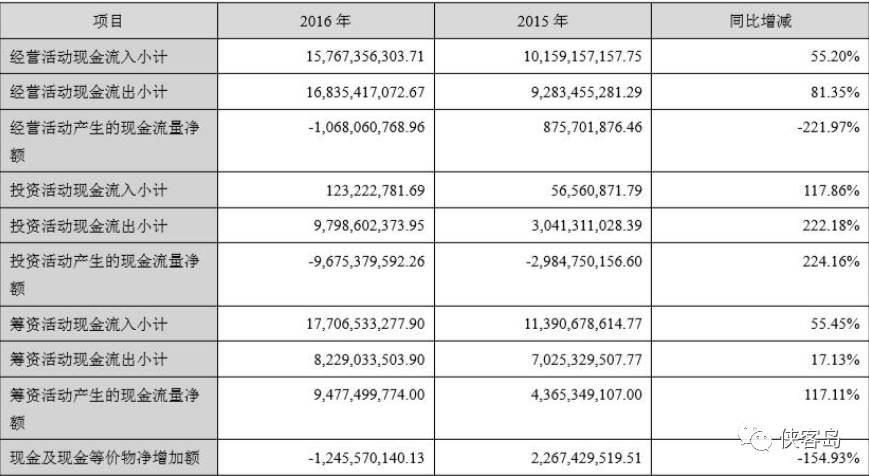 | 项目 | 2016 年 | 2015 年 | 同比增减 |
|---|---|---|---|
| 经营活动现金流入小计 | 15,767,356,303.71 | 10,159,157,157.75 | 55.20% |
| 经营活动现金流出小计 | 16,835,417,072.67 | 9,283,455,281.29 | 81.35% |
| 经营活动产生的现金流量净额 | -1,068,060,768.96 | 875,701,876.46 | -221.97% |
| 投资活动现金流入小计 | 123,222,781.69 | 56,560,871.79 | 117.86% |
| 投资活动现金流出小计 | 9,798,602,373.95 | 3,041,311,028.39 | 222.18% |
| 投资活动产生的现金流量净额 | -9,675,379,592.26 | -2,984,750,156.60 | 224.16% |
| 筹资活动现金流入小计 | 17,706,533,277.90 | 11,390,678,614.77 | 55.45% |
| 筹资活动现金流出小计 | 8,229,033,503.90 | 7,025,329,507.77 | 17.13% |
| 筹资活动产生的现金流量净额 | 9,477,499,774.00 | 4,365,349,107.00 | 117.11% |
| 现金及现金等价物净增加额 | -1,245,570,140.13 | 2,267,429,519.51 | -154.93% |

侠客岛